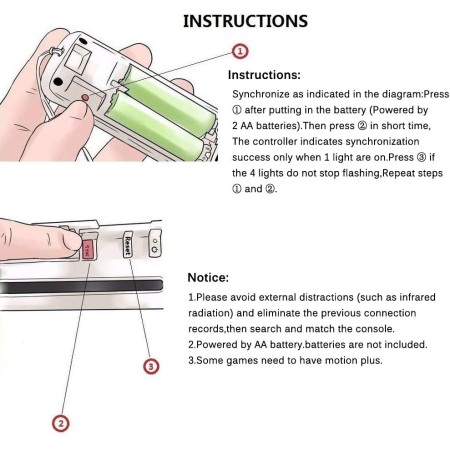 INSTRUCTIONS

①

Instructions:

Synchronize as indicated in the diagram:Press ① after putting in the battery (Powered by 2 AA batteries).Then press ② in short time, The controller indicates synchronization success only when 1 light are on.Press ③ if the 4 lights do not stop flashing,Repeat steps ① and ②.

SYNC

Reset

Notice:

1.Please avoid external distractions (such as infrared radiation) and eliminate the previous connection records,then search and match the console.
2.Powered by AA battery.batteries are not included.
3.Some games need to have motion plus.

③

②